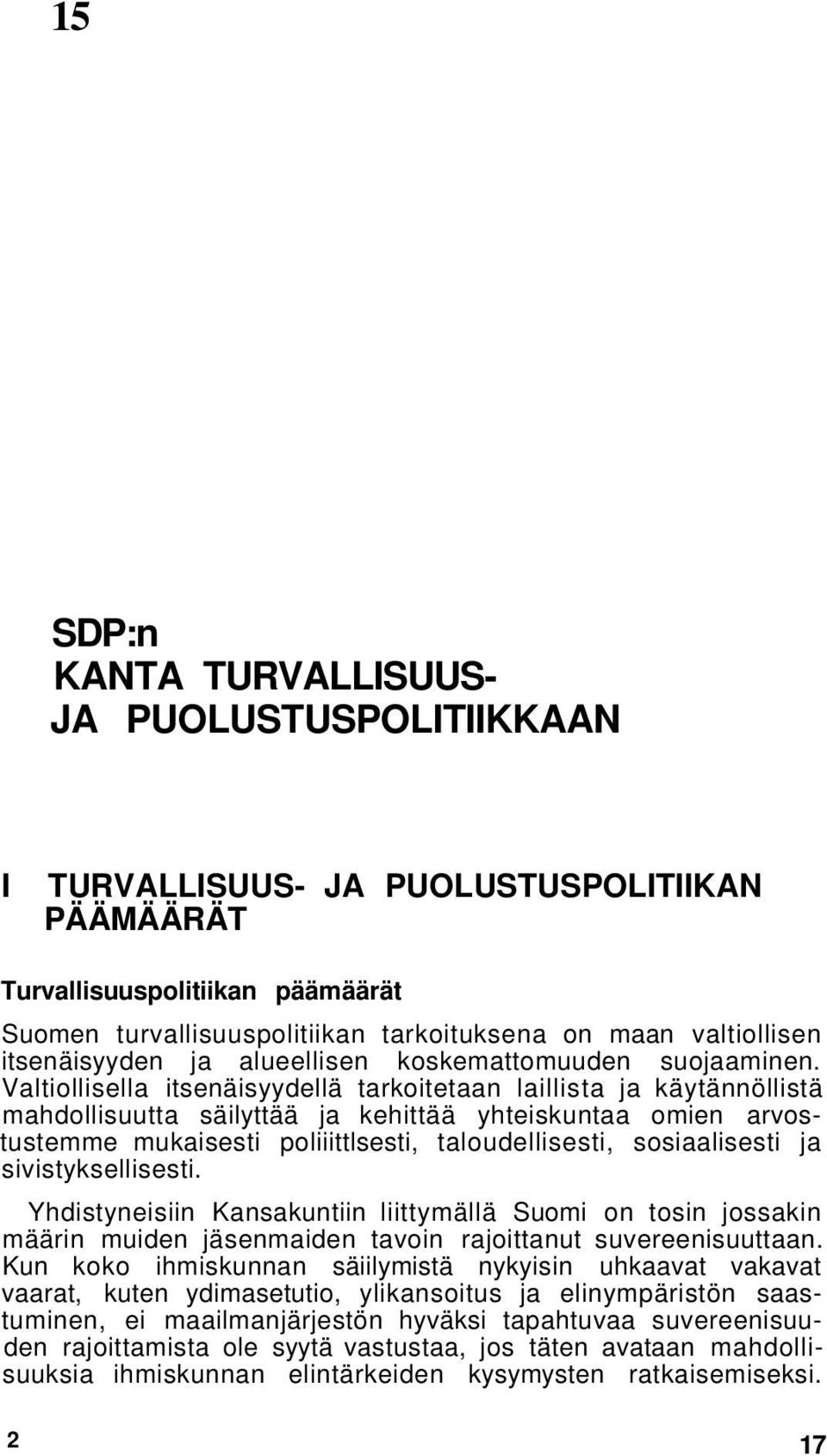 15

SDP:n
KANTA TURVALLISUUS-
JA PUOLUSTUSPOLITIIKKAAN

I TURVALLISUUS- JA PUOLUSTUSPOLITIIKAN PÄÄMÄÄRÄT

Turvallisuuspolitiikan päämäärät

Suomen turvallisuuspolitiikan tarkoituksena on maan valtiollisen itsenäisyyden ja alueellisen koskemattomuuden suojaaminen. Valtiollisella itsenäisyydellä tarkoitetaan laillista ja käytännöllistä mahdollisuutta säilyttää ja kehittää yhteiskuntaa omien arvostustemme mukaisesti poliiittlsesti, taloudellisesti, sosiaalisesti ja sivistyksellisesti.

Yhdistyneisiin Kansakuntiin liittymällä Suomi on tosin jossakin määrin muiden jäsenmaiden tavoin rajoittanut suvereenisuuttaan. Kun koko ihmiskunnan säiilymistä nykyisin uhkaavat vakavat vaarat, kuten ydimasetutio, ylikansoitus ja elinympäristön saastuminen, ei maailmanjärjestön hyväksi tapahtuvaa suvereenisuuden rajoittamista ole syytä vastustaa, jos täten avataan mahdollisuuksia ihmiskunnan elintärkeiden kysymysten ratkaisemiseksi.

2

17